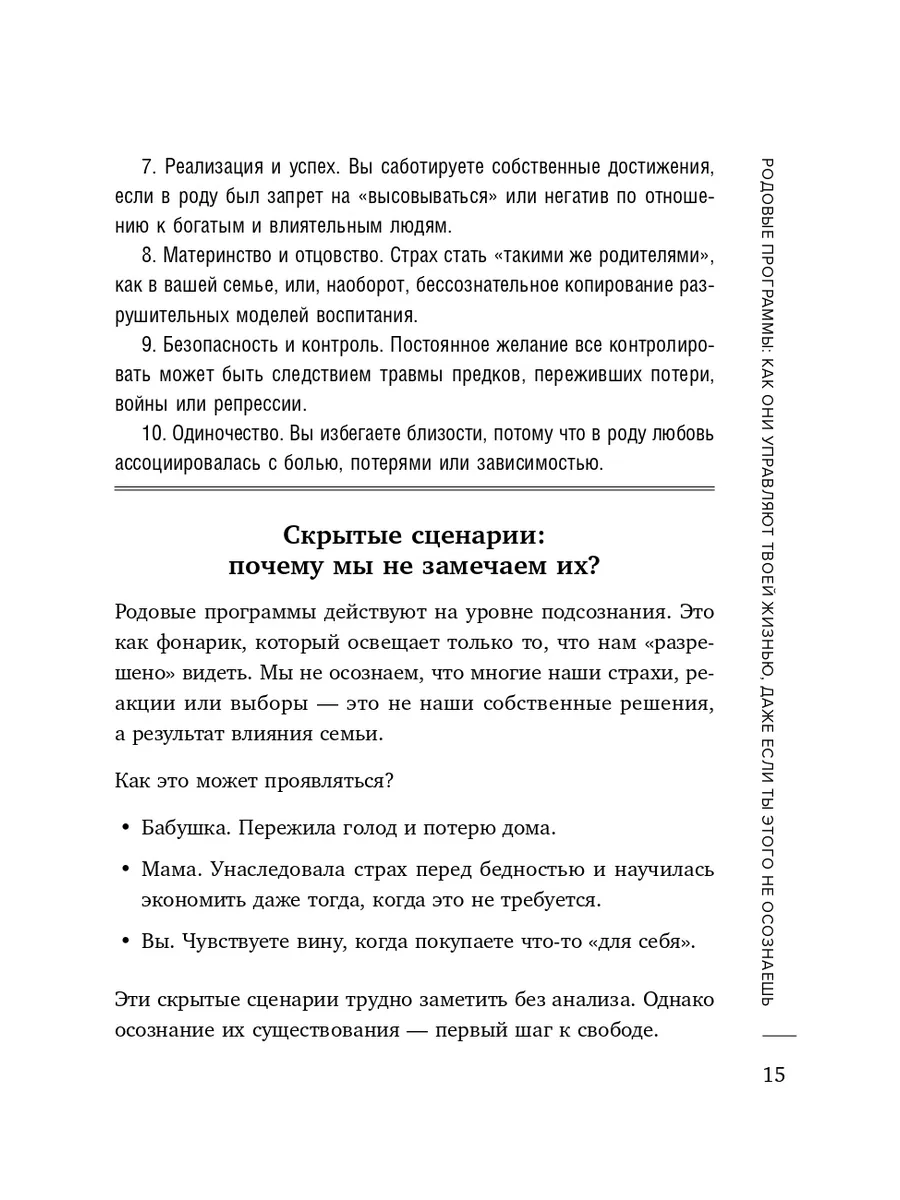 7. Реализация и успех. Вы саботируете собственные достижения, если в роду был запрет на «высовываться» или негатив по отношению к богатым и влиятельным людям.

8. Материнство и отцовство. Страх стать «такими же родителями», как в вашей семье, или, наоборот, бессознательное копирование разрушительных моделей воспитания.

9. Безопасность и контроль. Постоянное желание все контролировать может быть следствием травмы предков, переживших потери, войны или репрессии.

10. Одиночество. Вы избегаете близости, потому что в роду любовь ассоциировалась с болью, потерями или зависимостью.

Скрытые сценарии: почему мы не замечаем их?

Родовые программы действуют на уровне подсознания. Это как фонарик, который освещает только то, что нам «разрешено» видеть. Мы не осознаем, что многие наши страхи, реакции или выборы — это не наши собственные решения, а результат влияния семьи.

Как это может проявляться?

• Бабушка. Пережила голод и потерю дома.

• Мама. Унаследовала страх перед бедностью и научилась экономить даже тогда, когда это не требуется.

• Вы. Чувствуете вину, когда покупаете что-то «для себя».

Эти скрытые сценарии трудно заметить без анализа. Однако осознание их существования — первый шаг к свободе.

РОДОВЫЕ ПРОГРАММЫ: КАК ОНИ УПРАВЛЯЮТ ТВОЕЙ ЖИЗНЬЮ, ДАЖЕ ЕСЛИ ТЫ ЭТОГО НЕ ОСОЗНАЕШЬ

15